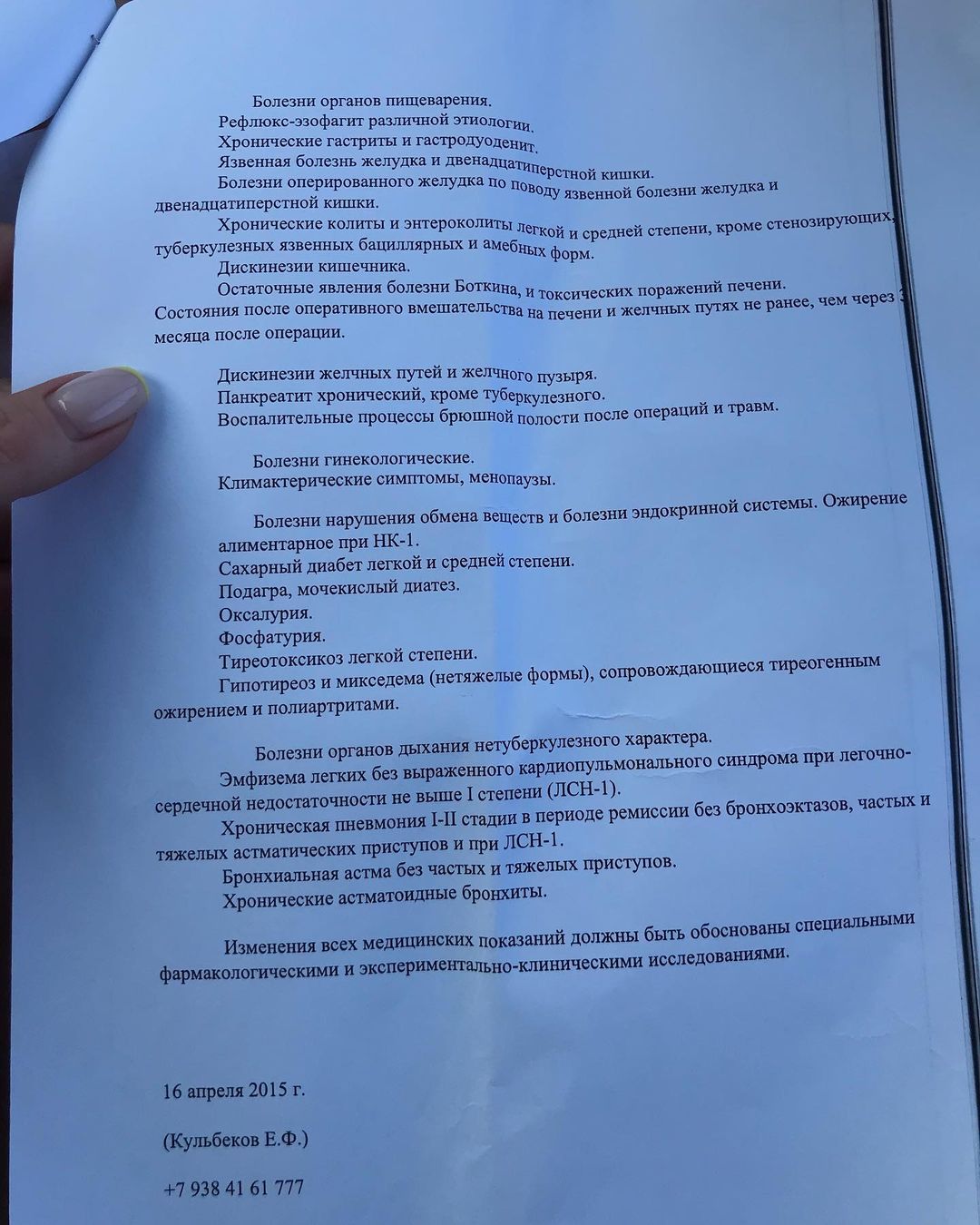 Болезни органов пищеварения.
Рефлюкс-эзофагит различной этиологии.
Хронические гастриты и гастродуоденит.
Язвенная болезнь желудка и двенадцатиперстной кишки.
Болезни оперированного желудка по поводу язвенной болезни желудка и двенадцатиперстной кишки.
Хронические колиты и энтероколиты легкой и средней степени, кроме стенозирующих, туберкулезных язвенных бациллярных и амебных форм.
Дискинезии кишечника.
Остаточные явления болезни Боткина, и токсических поражений печени. Состояния после оперативного вмешательства на печени и желчных путях не ранее, чем через 3 месяца после операции.

Дискинезии желчных путей и желчного пузыря.
Панкреатит хронический, кроме туберкулезного.
Воспалительные процессы брюшной полости после операций и травм.

Болезни гинекологические.
Климактерические симптомы, менопаузы.

Болезни нарушения обмена веществ и болезни эндокринной системы. Ожирение алиментарное при НК-1.
Сахарный диабет легкой и средней степени.
Подагра, мочекислый диатез.
Оксалурия.
Фосфатурия.
Тиреотоксикоз легкой степени.
Гипотиреоз и микседема (нетяжелые формы), сопровождающиеся тиреогенным ожирением и полиартритами.

Болезни органов дыхания нетуберкулезного характера.
Эмфизема легких без выраженного кардиопульмонального синдрома при легочно-сердечной недостаточности не выше I степени (ЛСН-1).
Хроническая пневмония I-II стадии в периоде ремиссии без бронхоэктазов, частых и тяжелых астматических приступов и при ЛСН-1.
Бронхиальная астма без частых и тяжелых приступов.
Хронические астматоидные бронхиты.

Изменения всех медицинских показаний должны быть обоснованы специальными фармакологическими и экспериментально-клиническими исследованиями.

16 апреля 2015 г.

(Кульбеков Е.Ф.)

+7 938 41 61 777